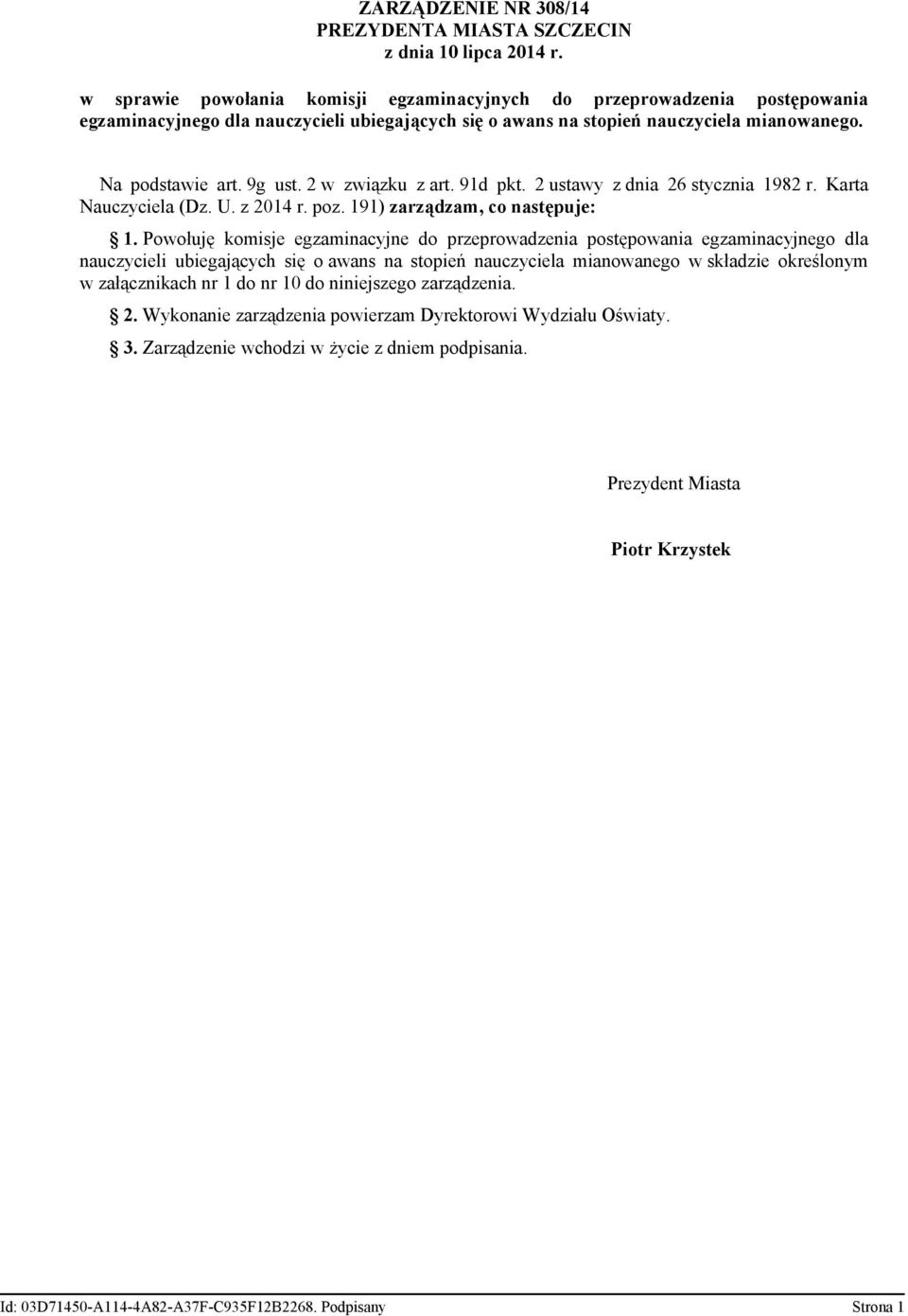 ZARZĄDZENIE NR 308/14
PREZYDENTA MIASTA SZCZECIN
z dnia 10 lipca 2014 r.

w sprawie powołania komisji egzaminacyjnych do przeprowadzenia postępowania egzaminacyjnego dla nauczycieli ubiegających się o awans na stopień nauczyciela mianowanego.

Na podstawie art. 9g ust. 2 w związku z art. 91d pkt. 2 ustawy z dnia 26 stycznia 1982 r. Karta Nauczyciela (Dz. U. z 2014 r. poz. 191) zarządzam, co następuje:

§ 1. Powołuję komisje egzaminacyjne do przeprowadzenia postępowania egzaminacyjnego dla nauczycieli ubiegających się o awans na stopień nauczyciela mianowanego w składzie określonym w załącznikach nr 1 do nr 10 do niniejszego zarządzenia.

§ 2. Wykonanie zarządzenia powierzam Dyrektorowi Wydziału Oświaty.

§ 3. Zarządzenie wchodzi w życie z dniem podpisania.

Prezydent Miasta

Piotr Krzystek

Id: 03D71450-A114-4A82-A37F-C935F12B2268. Podpisany Strona 1